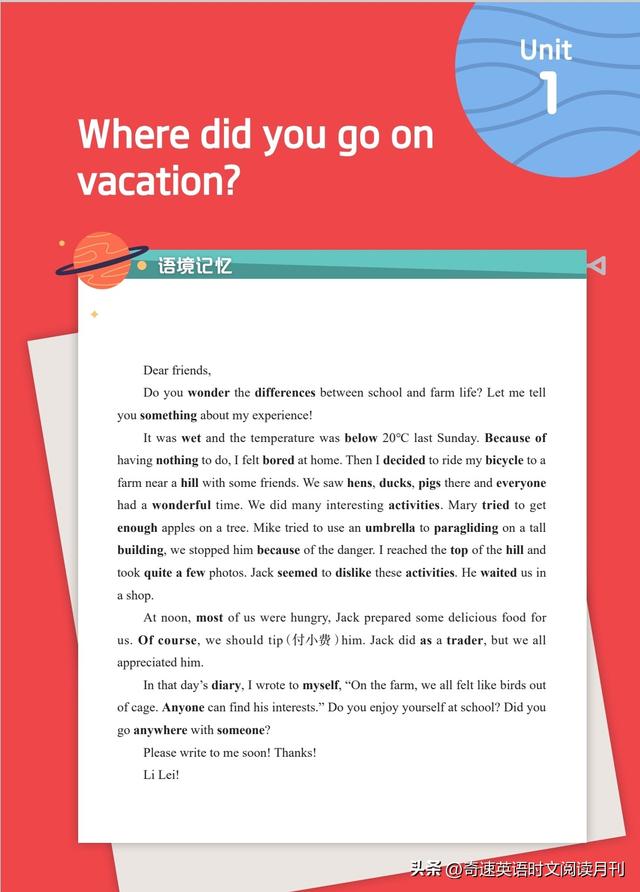 Unit 1

Where did you go on vacation?

语境记忆

Dear friends,

Do you **wonder** the **differences** between school and farm life? Let me tell you **something** about my experience!

It was **wet** and the temperature was **below** 20℃ last Sunday. **Because of** having **nothing** to do, I felt **bored** at home. Then I **decided** to ride my **bicycle** to a farm near a **hill** with some friends. We saw **hens**, **ducks**, **pigs** there and **everyone** had a **wonderful** time. We did many interesting **activities**. Mary **tried** to get **enough** apples on a tree. Mike tried to use an **umbrella** to **paragliding** on a tall **building**, we stopped him **because** of the danger. I reached the **top** of the **hill** and took **quite a few** photos. Jack **seemed** to **dislike** these **activities**. He **waited** us in a shop.

At noon, **most** of us were hungry, Jack prepared some delicious food for us. **Of course**, we should tip（付小费）him. Jack did **as** a **trader**, but we all appreciated him.

In that day's **diary**, I wrote to **myself**, "On the farm, we all felt like birds out of cage. **Anyone** can find his interests." Do you enjoy yourself at school? Did you go **anywhere** with **someone**?

Please write to me soon! Thanks!

Li Lei!

头条 @奇速英语时文阅读月刊